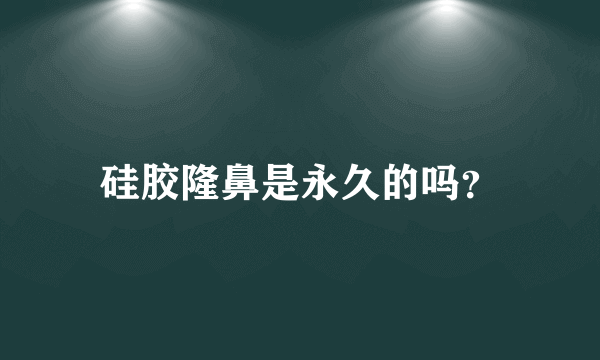 硅胶隆鼻是永久的吗?